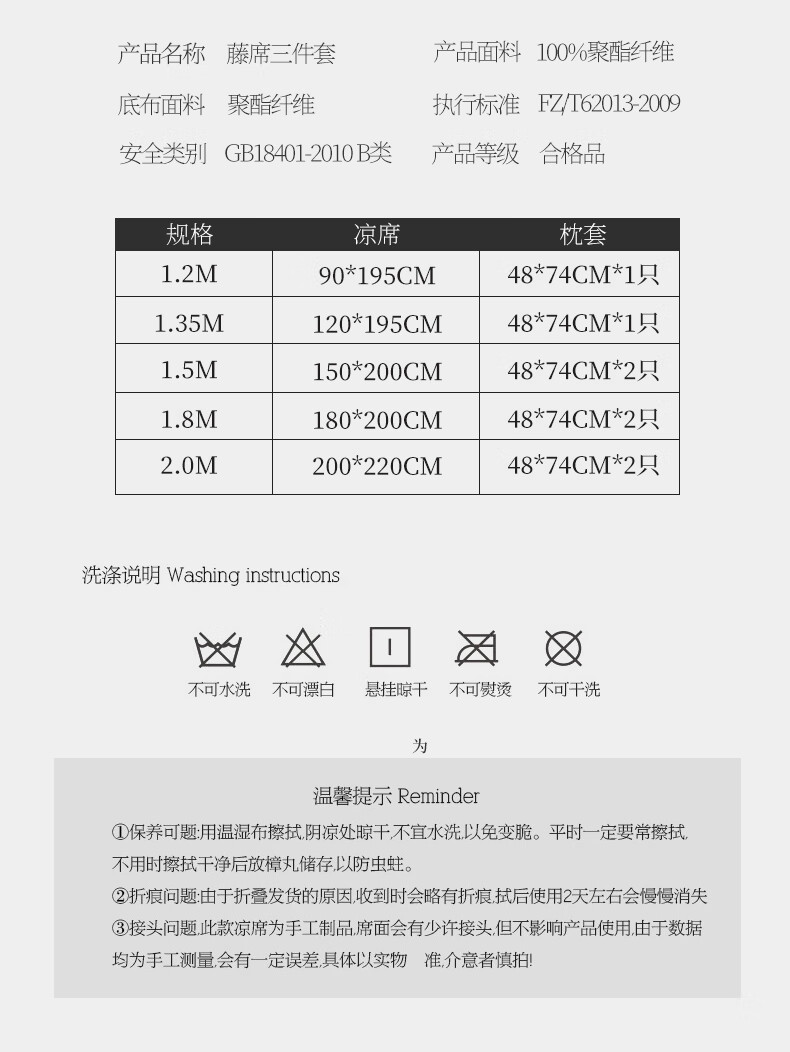 产品名称 藤席三件套 产品面料 100%聚酯纤维

底布面料 聚酯纤维 执行标准 FZ/T62013-2009

安全类别 GB18401-2010 B类 产品等级 合格品

| 规格 | 凉席 | 枕套 |
|---|---|---|
| 1.2M | 90*195CM | 48*74CM*1只 |
| 1.35M | 120*195CM | 48*74CM*1只 |
| 1.5M | 150*200CM | 48*74CM*2只 |
| 1.8M | 180*200CM | 48*74CM*2只 |
| 2.0M | 200*220CM | 48*74CM*2只 |

洗涤说明 Washing instructions

不可水洗 不可漂白 悬挂晾干 不可熨烫 不可干洗

为

温馨提示 Reminder

①保养可题:用温湿布擦拭,阴凉处晾干,不宜水洗,以免变脆。平时一定要常擦拭,不用时擦拭干净后放樟丸储存,以防虫蛀。

②折痕问题:由于折叠发货的原因,收到时会略有折痕,拭后使用2天左右会慢慢消失

③接头问题,此款凉席为手工制品,席面会有少许接头,但不影响产品使用,由于数据均为手工测量,会有一定误差,具体以实物 准,介意者慎拍!